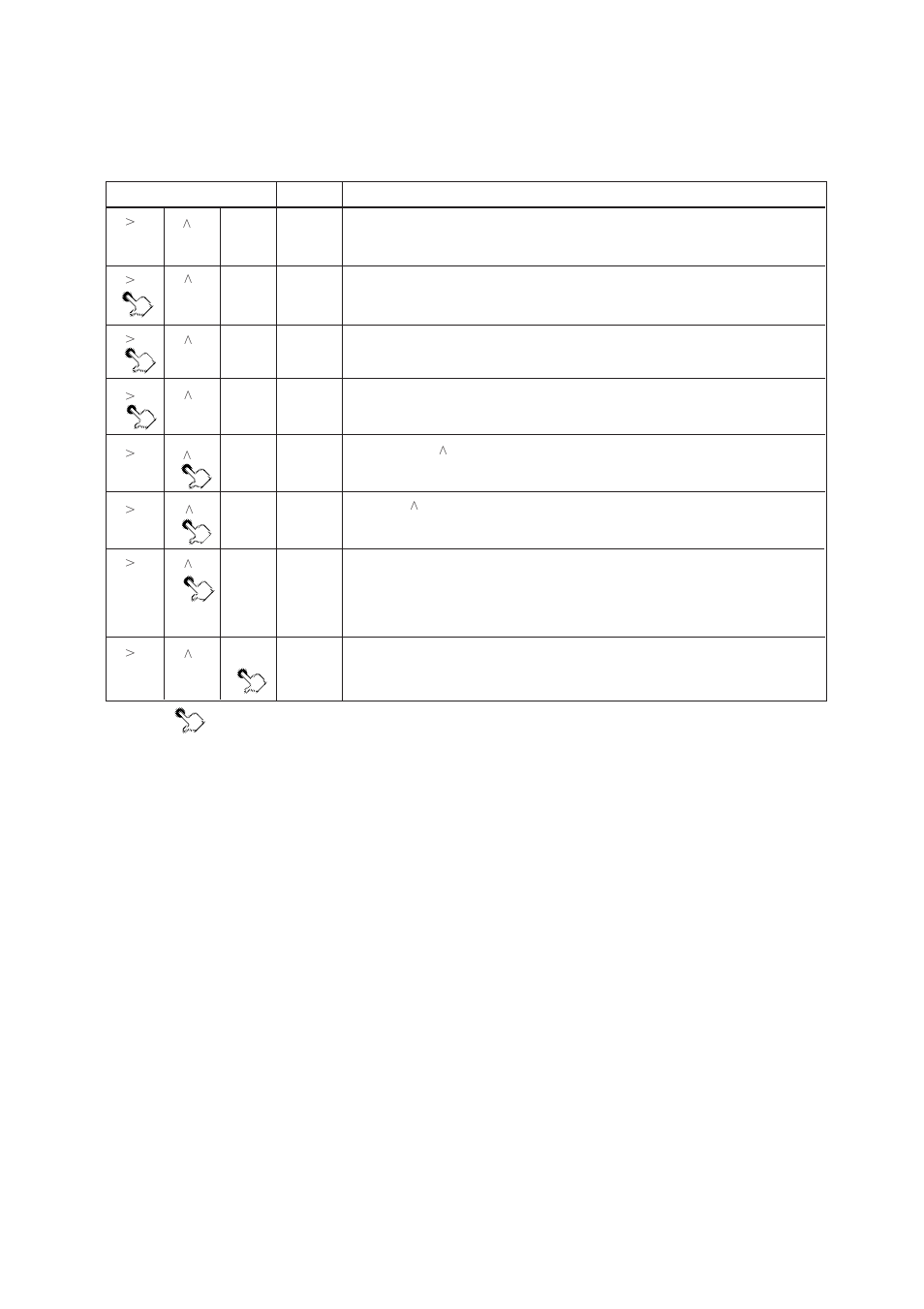 | | | | | |
|---|---|---|---|---|
| > | ∧ | | | |
| > | ∧ | | | |
| > | ∧ | | | |
| > | ∧ | | | |
| > | ∧ | | | ∧ |
| > | ∧ | | | ∧ |
| > | ∧ | | | |
| > | ∧ | | | |